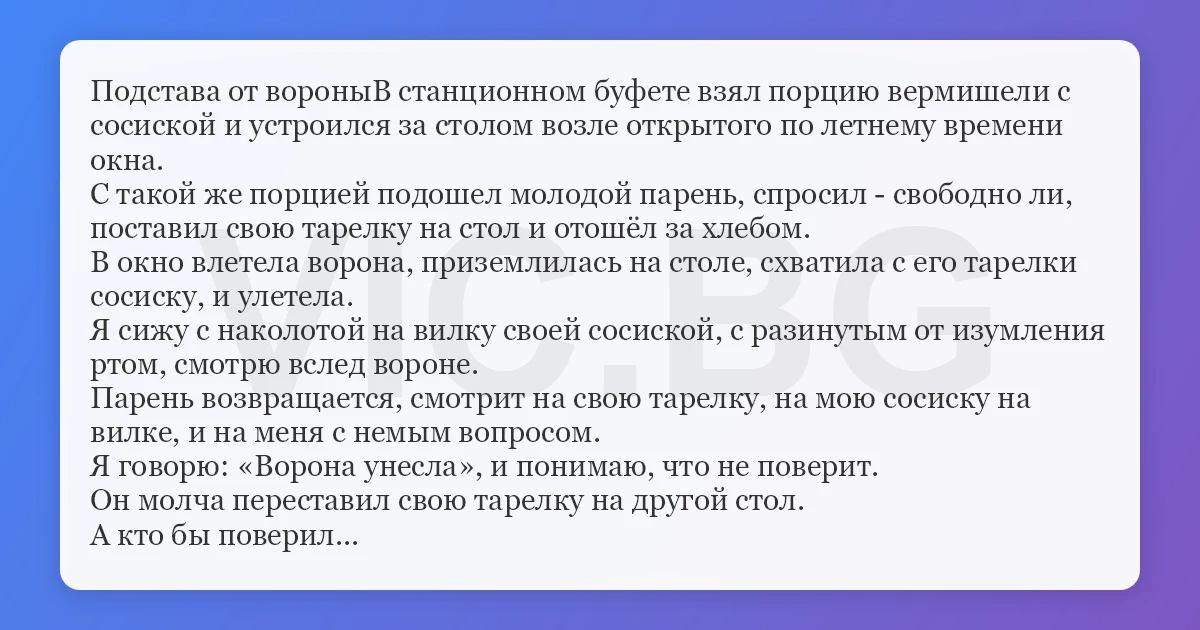 Подстава от вороныВ станционном буфете взял порцию вермишели с сосиской и устроился за столом возле открытого по летнему времени окна.

С такой же порцией подошел молодой парень, спросил - свободно ли, поставил свою тарелку на стол и отошёл за хлебом.

В окно влетела ворона, приземлилась на столе, схватила с его тарелки сосиску, и улетела.

Я сижу с наколотой на вилку своей сосиской, с разинутым от изумления ртом, смотрю вслед вороне.

Парень возвращается, смотрит на свою тарелку, на мою сосиску на вилке, и на меня с немым вопросом.

Я говорю: «Ворона унесла», и понимаю, что не поверит.

Он молча переставил свою тарелку на другой стол.

А кто бы поверил...

VIC.BG